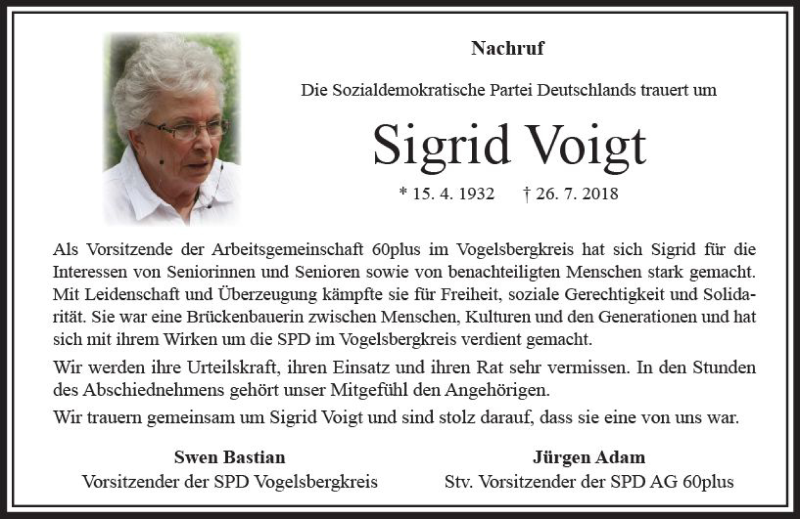 Nachruf

Die Sozialdemokratische Partei Deutschlands trauert um

Sigrid Voigt

* 15. 4. 1932 † 26. 7. 2018

Als Vorsitzende der Arbeitsgemeinschaft 60plus im Vogelsbergkreis hat sich Sigrid für die Interessen von Seniorinnen und Senioren sowie von benachteiligten Menschen stark gemacht. Mit Leidenschaft und Überzeugung kämpfte sie für Freiheit, soziale Gerechtigkeit und Solidarität. Sie war eine Brückenbauerin zwischen Menschen, Kulturen und den Generationen und hat sich mit ihrem Wirken um die SPD im Vogelsbergkreis verdient gemacht.

Wir werden ihre Urteilskraft, ihren Einsatz und ihren Rat sehr vermissen. In den Stunden des Abschiednehmens gehört unser Mitgefühl den Angehörigen.

Wir trauern gemeinsam um Sigrid Voigt und sind stolz darauf, dass sie eine von uns war.

Swen Bastian
Vorsitzender der SPD Vogelsbergkreis

Jürgen Adam
Stv. Vorsitzender der SPD AG 60plus